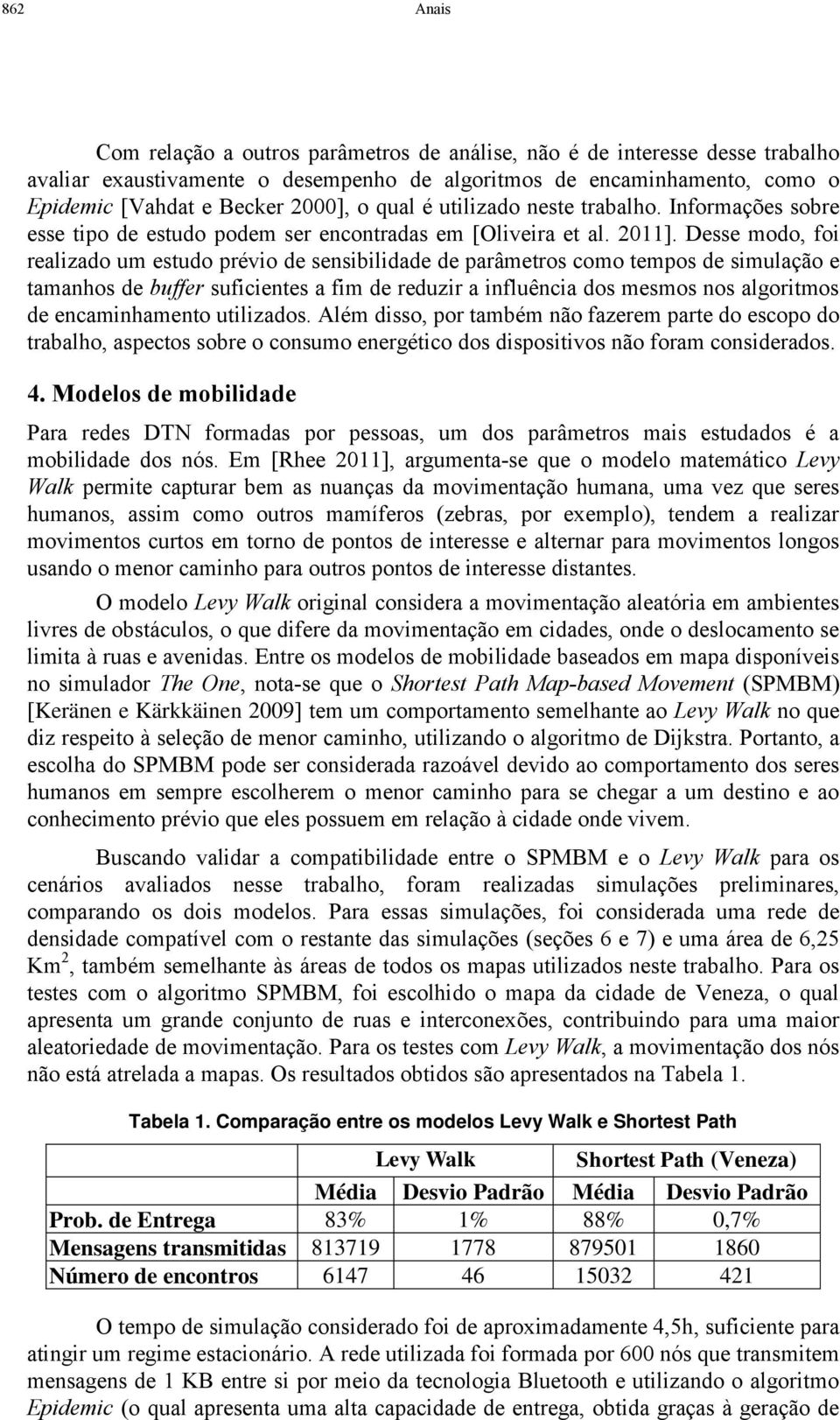 862 Anais

Com relação a outros parâmetros de análise, não é de interesse desse trabalho avaliar exaustivamente o desempenho de algoritmos de encaminhamento, como o Epidemic [Vahdat e Becker 2000], o qual é utilizado neste trabalho. Informações sobre esse tipo de estudo podem ser encontradas em [Oliveira et al. 2011]. Desse modo, foi realizado um estudo prévio de sensibilidade de parâmetros como tempos de simulação e tamanhos de buffer suficientes a fim de reduzir a influência dos mesmos nos algoritmos de encaminhamento utilizados. Além disso, por também não fazerem parte do escopo do trabalho, aspectos sobre o consumo energético dos dispositivos não foram considerados.

4. Modelos de mobilidade

Para redes DTN formadas por pessoas, um dos parâmetros mais estudados é a mobilidade dos nós. Em [Rhee 2011], argumenta-se que o modelo matemático Levy Walk permite capturar bem as nuanças da movimentação humana, uma vez que seres humanos, assim como outros mamíferos (zebras, por exemplo), tendem a realizar movimentos curtos em torno de pontos de interesse e alternar para movimentos longos usando o menor caminho para outros pontos de interesse distantes.

O modelo Levy Walk original considera a movimentação aleatória em ambientes livres de obstáculos, o que difere da movimentação em cidades, onde o deslocamento se limita à ruas e avenidas. Entre os modelos de mobilidade baseados em mapa disponíveis no simulador The One, nota-se que o Shortest Path Map-based Movement (SPMBM) [Keränen e Kärkkäinen 2009] tem um comportamento semelhante ao Levy Walk no que diz respeito à seleção de menor caminho, utilizando o algoritmo de Dijkstra. Portanto, a escolha do SPMBM pode ser considerada razoável devido ao comportamento dos seres humanos em sempre escolherem o menor caminho para se chegar a um destino e ao conhecimento prévio que eles possuem em relação à cidade onde vivem.

Buscando validar a compatibilidade entre o SPMBM e o Levy Walk para os cenários avaliados nesse trabalho, foram realizadas simulações preliminares, comparando os dois modelos. Para essas simulações, foi considerada uma rede de densidade compatível com o restante das simulações (seções 6 e 7) e uma área de 6,25 Km$^2$, também semelhante às áreas de todos os mapas utilizados neste trabalho. Para os testes com o algoritmo SPMBM, foi escolhido o mapa da cidade de Veneza, o qual apresenta um grande conjunto de ruas e interconexões, contribuindo para uma maior aleatoriedade de movimentação. Para os testes com Levy Walk, a movimentação dos nós não está atrelada a mapas. Os resultados obtidos são apresentados na Tabela 1.

Tabela 1. Comparação entre os modelos Levy Walk e Shortest Path

| | Levy Walk | | Shortest Path (Veneza) | |
|---|---|---|---|---|
| | Média | Desvio Padrão | Média | Desvio Padrão |
| Prob. de Entrega | 83% | 1% | 88% | 0,7% |
| Mensagens transmitidas | 813719 | 1778 | 879501 | 1860 |
| Número de encontros | 6147 | 46 | 15032 | 421 |

O tempo de simulação considerado foi de aproximadamente 4,5h, suficiente para atingir um regime estacionário. A rede utilizada foi formada por 600 nós que transmitem mensagens de 1 KB entre si por meio da tecnologia Bluetooth e utilizando o algoritmo Epidemic (o qual apresenta uma alta capacidade de entrega, obtida graças à geração de